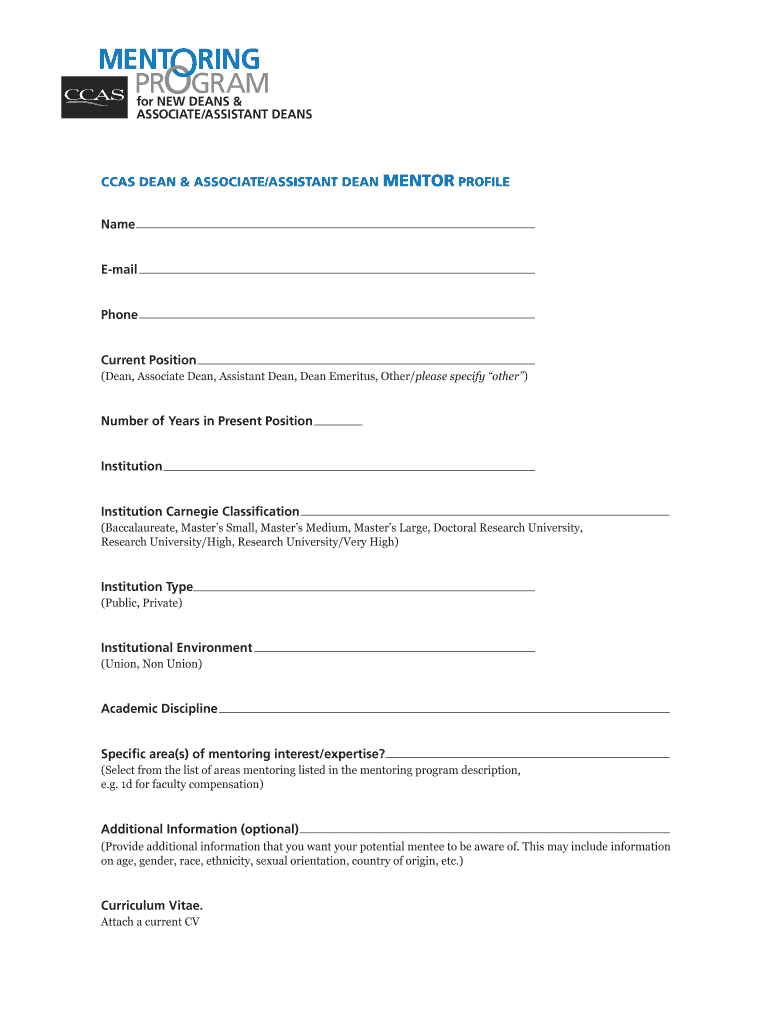 MENTORING PROGRAM
CCAS
for NEW DEANS & ASSOCIATE/ASSISTANT DEANS

CCAS DEAN & ASSOCIATE/ASSISTANT DEAN MENTOR PROFILE

Name

E-mail

Phone

Current Position
(Dean, Associate Dean, Assistant Dean, Dean Emeritus, Other/please specify "other")

Number of Years in Present Position

Institution

Institution Carnegie Classification
(Baccalaureate, Master's Small, Master's Medium, Master's Large, Doctoral Research University, Research University/High, Research University/Very High)

Institution Type
(Public, Private)

Institutional Environment
(Union, Non Union)

Academic Discipline

Specific area(s) of mentoring interest/expertise?
(Select from the list of areas mentoring listed in the mentoring program description, e.g. 1d for faculty compensation)

Additional Information (optional)
(Provide additional information that you want your potential mentee to be aware of. This may include information on age, gender, race, ethnicity, sexual orientation, country of origin, etc.)

Curriculum Vitae.
Attach a current CV